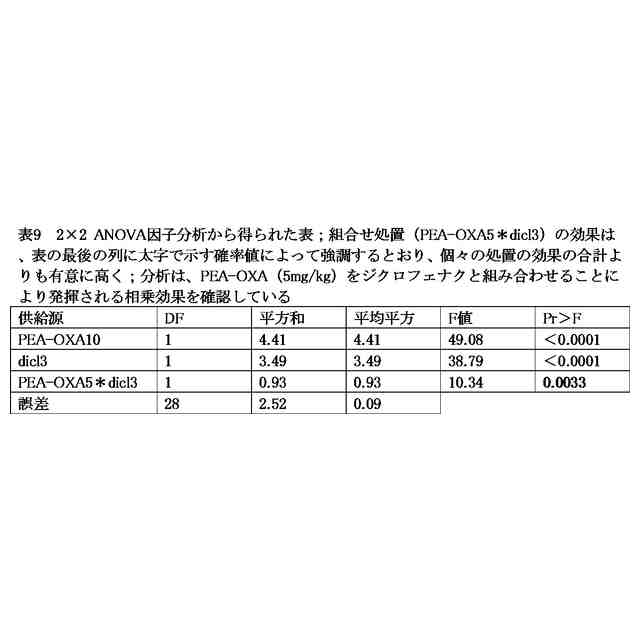 表9　2×2 ANOVA因子分析から得られた表；組合せ処置（PEA-OXA5＊dicl3）の効果は、表の最後の列に太字で示す確率値によって強調するとおり、個々の処置の効果の合計よりも有意に高く；分析は、PEA-OXA（5mg/kg）をジクロフェナクと組み合わせることにより発揮される相乗効果を確認している

| 供給源 | DF | 平方和 | 平均平方 | F値 | Pr＞F |
|---|---|---|---|---|---|
| PEA-OXA10 | 1 | 4.41 | 4.41 | 49.08 | ＜0.0001 |
| dicl3 | 1 | 3.49 | 3.49 | 38.79 | ＜0.0001 |
| PEA-OXA5＊dicl3 | 1 | 0.93 | 0.93 | 10.34 | 0.0033 |
| 誤差 | 28 | 2.52 | 0.09 | | |